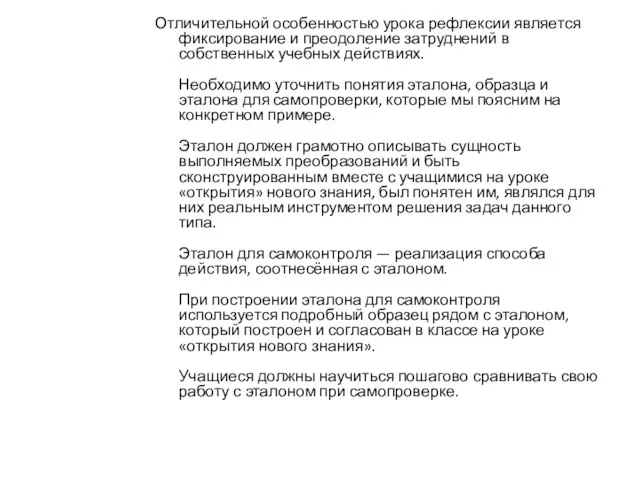 Отличительной особенностью урока рефлексии является фиксирование и преодоление затруднений в собственных учебных действиях.

Необходимо уточнить понятия эталона, образца и эталона для самопроверки, которые мы поясним на конкретном примере.

Эталон должен грамотно описывать сущность выполняемых преобразований и быть сконструированным вместе с учащимися на уроке «открытия» нового знания, был понятен им, являлся для них реальным инструментом решения задач данного типа.

Эталон для самоконтроля — реализация способа действия, соотнесённая с эталоном.

При построении эталона для самоконтроля используется подробный образец рядом с эталоном, который построен и согласован в классе на уроке «открытия нового знания».

Учащиеся должны научиться пошагово сравнивать свою работу с эталоном при самопроверке.